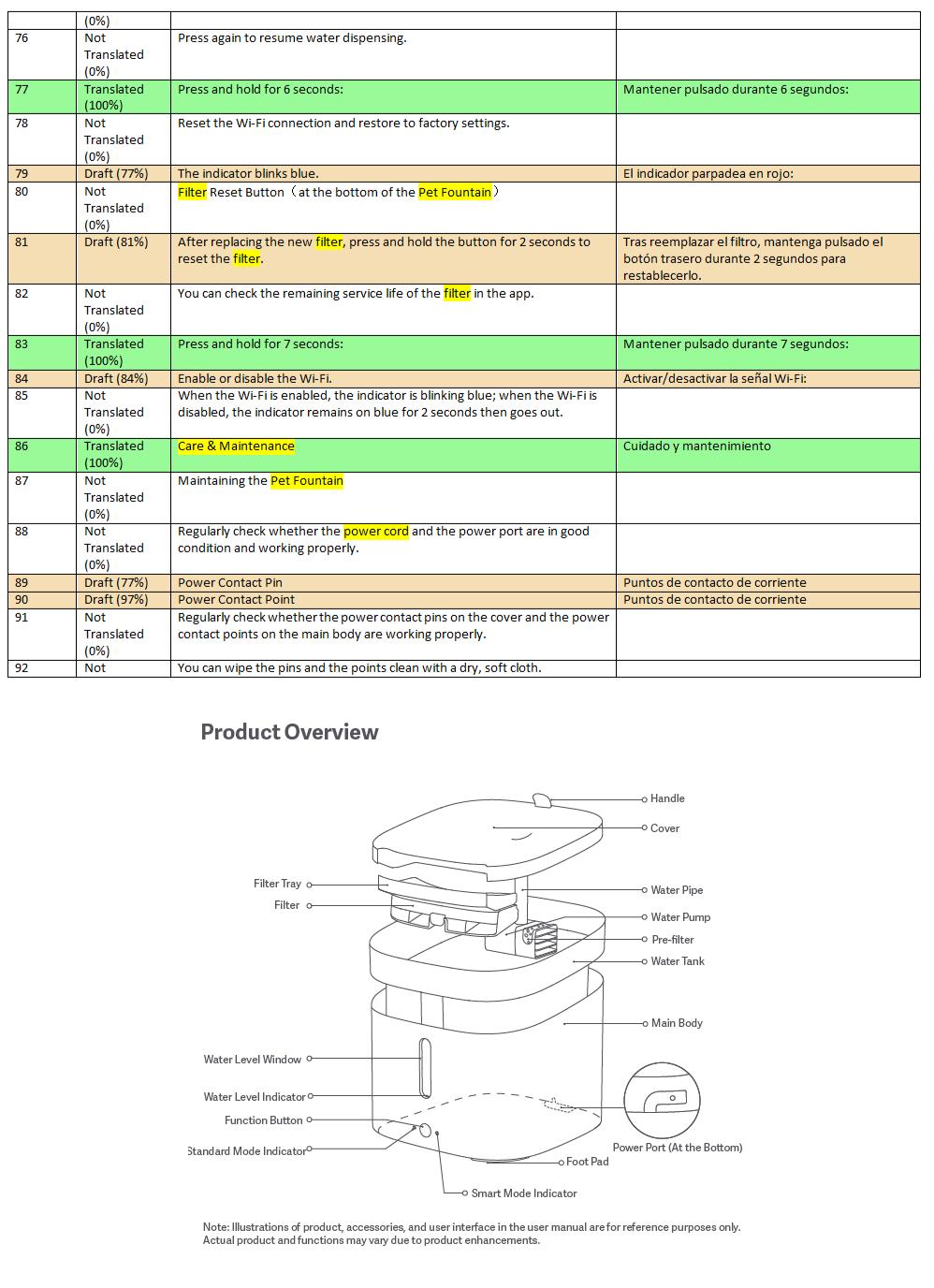 |  | (0%) |  |  |
|---|---|---|---|
| 76 | Not Translated (0%) | Press again to resume water dispensing. |  |
| 77 | Translated (100%) | Press and hold for 6 seconds: | Mantener pulsado durante 6 segundos: |
| 78 | Not Translated (0%) | Reset the Wi-Fi connection and restore to factory settings. |  |
| 79 | Draft (77%) | The indicator blinks blue. | El indicador parpadea en rojo: |
| 80 | Not Translated (0%) | Filter Reset Button（at the bottom of the Pet Fountain） |  |
| 81 | Draft (81%) | After replacing the new filter, press and hold the button for 2 seconds to reset the filter. | Tras reemplazar el filtro, mantenga pulsado el botón trasero durante 2 segundos para restablecerlo. |
| 82 | Not Translated (0%) | You can check the remaining service life of the filter in the app. |  |
| 83 | Translated (100%) | Press and hold for 7 seconds: | Mantener pulsado durante 7 segundos: |
| 84 | Draft (84%) | Enable or disable the Wi-Fi. | Activar/desactivar la señal Wi-Fi: |
| 85 | Not Translated (0%) | When the Wi-Fi is enabled, the indicator is blinking blue; when the Wi-Fi is disabled, the indicator remains on blue for 2 seconds then goes out. |  |
| 86 | Translated (100%) | Care & Maintenance | Cuidado y mantenimiento |
| 87 | Not Translated (0%) | Maintaining the Pet Fountain |  |
| 88 | Not Translated (0%) | Regularly check whether the power cord and the power port are in good condition and working properly. |  |
| 89 | Draft (77%) | Power Contact Pin | Puntos de contacto de corriente |
| 90 | Draft (97%) | Power Contact Point | Puntos de contacto de corriente |
| 91 | Not Translated (0%) | Regularly check whether the power contact pins on the cover and the power contact points on the main body are working properly. |  |
| 92 | Not | You can wipe the pins and the points clean with a dry, soft cloth. |  |

Product Overview

Handle
Cover
Filter Tray
Filter
Water Pipe
Water Pump
Pre-filter
Water Tank
Main Body
Water Level Window
Water Level Indicator
Function Button
Standard Mode Indicator
Power Port (At the Bottom)
Foot Pad
Smart Mode Indicator

Note: Illustrations of product, accessories, and user interface in the user manual are for reference purposes only. Actual product and functions may vary due to product enhancements.